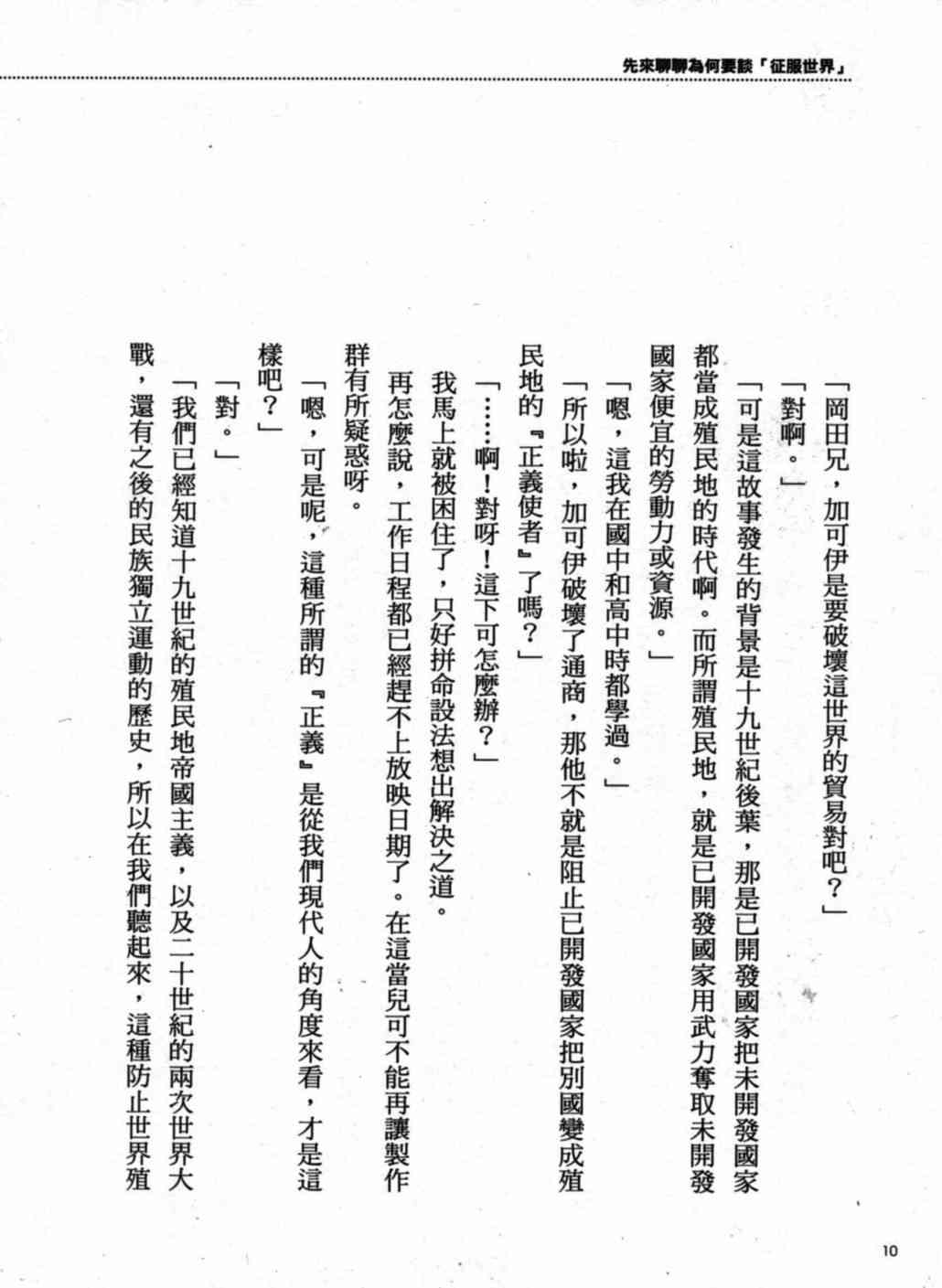 先來聊聊為何要談「征服世界」

「岡田兄，加可伊是要破壞這世界的貿易對吧？」

「對啊。」

「可是這故事發生的背景是十九世紀後葉，那是已開發國家把未開發國家都當成殖民地的時代啊。而所謂殖民地，就是已開發國家用武力奪取未開發國家便宜的勞動力或資源。」

「嗯，這我在國中和高中時都學過。」

「所以啦，加可伊破壞了通商，那他不就是阻止已開發國家把別國變成殖民地的『正義使者』了嗎？」

「……啊！對呀！這下可怎麼辦？」

我馬上就被困住了，只好拼命設法想出解決之道。

再怎麼說，工作日程都已經趕不上放映日期了。在這當兒可不能再讓製作群有所疑惑呀。

「嗯，可是呢，這種所謂的『正義』是從我們現代人的角度來看，才是這樣吧？」

「對。」

「我們已經知道十九世紀的殖民地帝國主義，以及二十世紀的兩次世界大戰，還有之後的民族獨立運動的歷史，所以在我們聽起來，這種防止世界殖

10